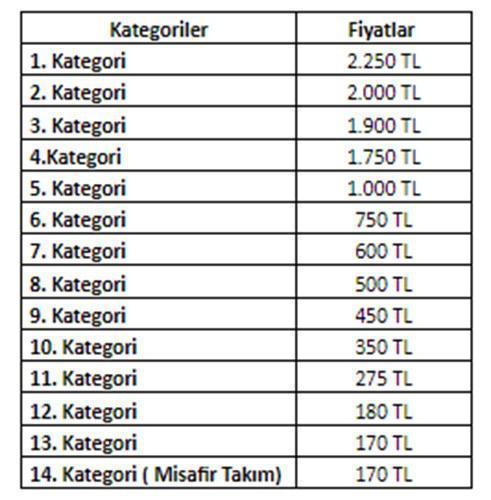 | Kategoriler | Fiyatlar |
|---|---|
| 1. Kategori | 2.250 TL |
| 2. Kategori | 2.000 TL |
| 3. Kategori | 1.900 TL |
| 4.Kategori | 1.750 TL |
| 5. Kategori | 1.000 TL |
| 6. Kategori | 750 TL |
| 7. Kategori | 600 TL |
| 8. Kategori | 500 TL |
| 9. Kategori | 450 TL |
| 10. Kategori | 350 TL |
| 11. Kategori | 275 TL |
| 12. Kategori | 180 TL |
| 13. Kategori | 170 TL |
| 14. Kategori ( Misafir Takım) | 170 TL |